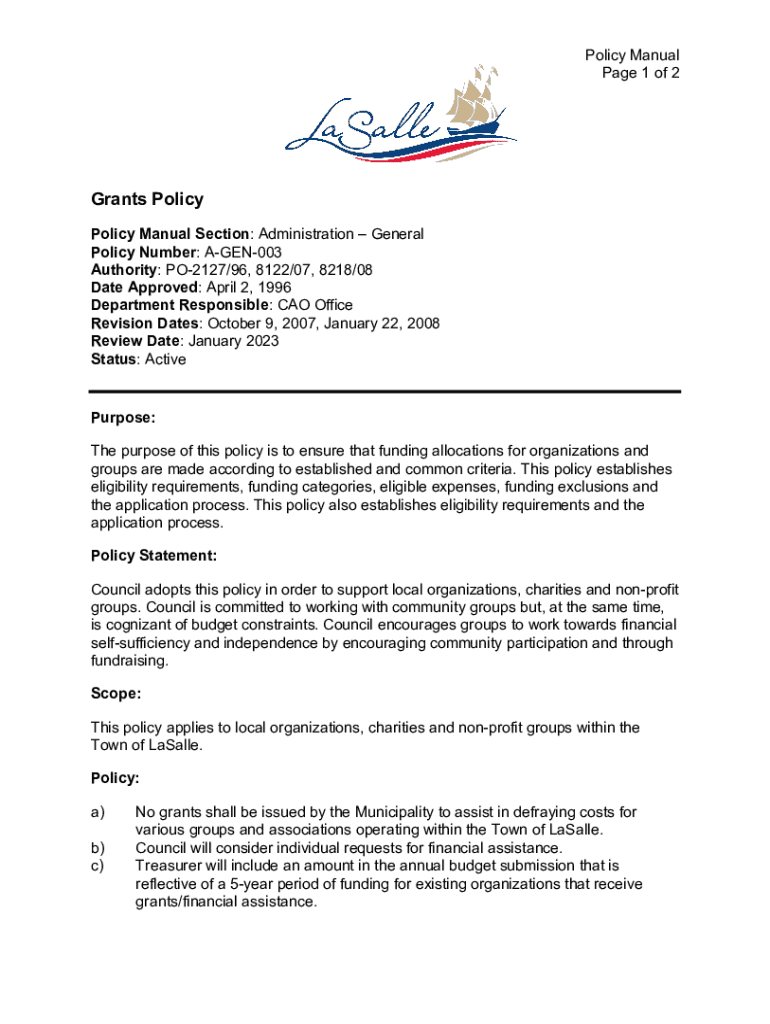 Policy Manual
Page 1 of 2

LaSalle

Grants Policy

Policy Manual Section: Administration – General
Policy Number: A-GEN-003
Authority: PO-2127/96, 8122/07, 8218/08
Date Approved: April 2, 1996
Department Responsible: CAO Office
Revision Dates: October 9, 2007, January 22, 2008
Review Date: January 2023
Status: Active

Purpose:

The purpose of this policy is to ensure that funding allocations for organizations and groups are made according to established and common criteria. This policy establishes eligibility requirements, funding categories, eligible expenses, funding exclusions and the application process. This policy also establishes eligibility requirements and the application process.

Policy Statement:

Council adopts this policy in order to support local organizations, charities and non-profit groups. Council is committed to working with community groups but, at the same time, is cognizant of budget constraints. Council encourages groups to work towards financial self-sufficiency and independence by encouraging community participation and through fundraising.

Scope:

This policy applies to local organizations, charities and non-profit groups within the Town of LaSalle.

Policy:

a) No grants shall be issued by the Municipality to assist in defraying costs for various groups and associations operating within the Town of LaSalle.
b) Council will consider individual requests for financial assistance.
c) Treasurer will include an amount in the annual budget submission that is reflective of a 5-year period of funding for existing organizations that receive grants/financial assistance.